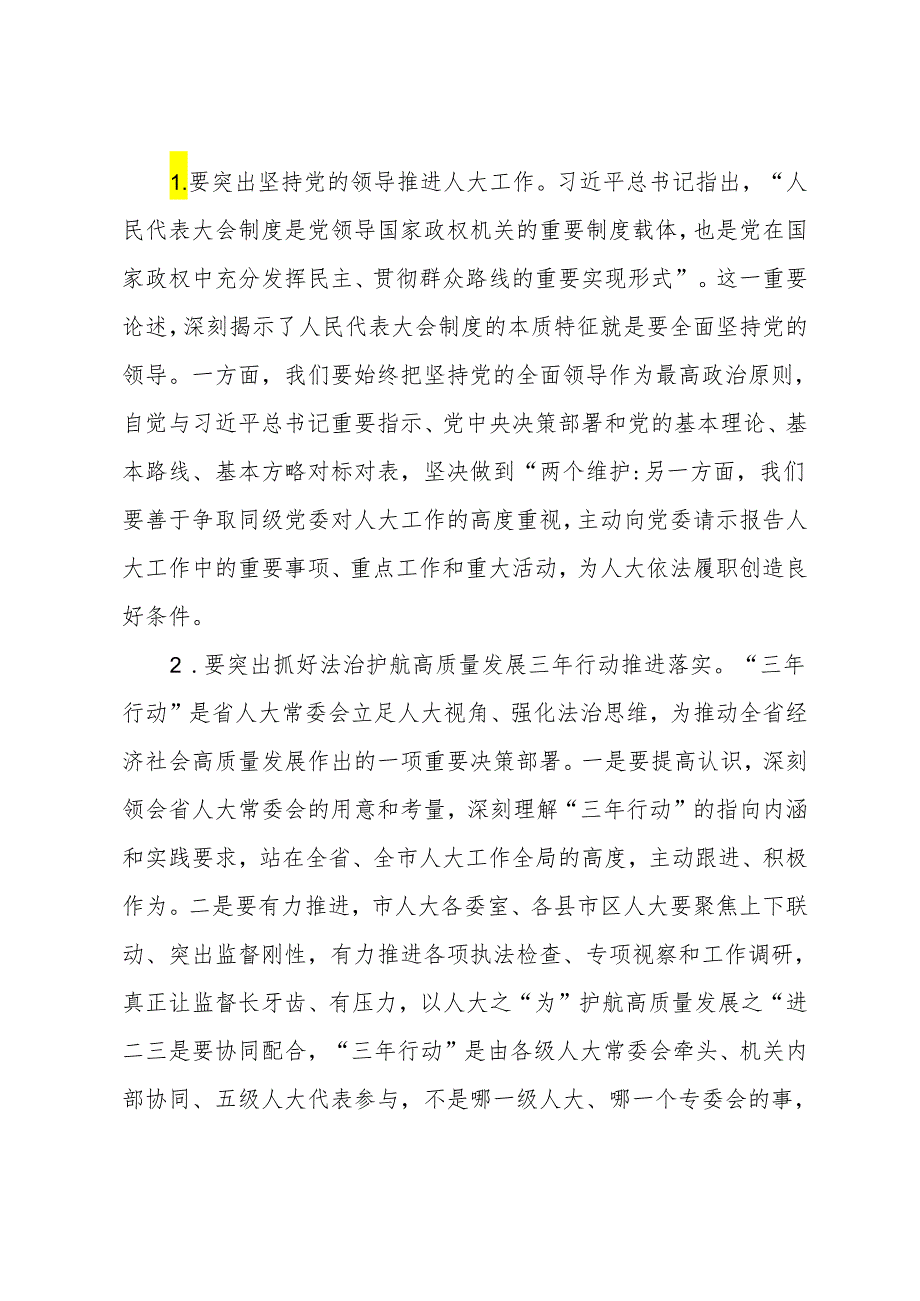 1.要突出坚持党的领导推进人大工作。习近平总书记指出，“人民代表大会制度是党领导国家政权机关的重要制度载体，也是党在国家政权中充分发挥民主、贯彻群众路线的重要实现形式”。这一重要论述，深刻揭示了人民代表大会制度的本质特征就是要全面坚持党的领导。一方面，我们要始终把坚持党的全面领导作为最高政治原则，自觉与习近平总书记重要指示、党中央决策部署和党的基本理论、基本路线、基本方略对标对表，坚决做到“两个维护:另一方面，我们要善于争取同级党委对人大工作的高度重视，主动向党委请示报告人大工作中的重要事项、重点工作和重大活动，为人大依法履职创造良好条件。

2．要突出抓好法治护航高质量发展三年行动推进落实。“三年行动”是省人大常委会立足人大视角、强化法治思维，为推动全省经济社会高质量发展作出的一项重要决策部署。一是要提高认识，深刻领会省人大常委会的用意和考量，深刻理解“三年行动”的指向内涵和实践要求，站在全省、全市人大工作全局的高度，主动跟进、积极作为。二是要有力推进，市人大各委室、各县市区人大要聚焦上下联动、突出监督刚性，有力推进各项执法检查、专项视察和工作调研，真正让监督长牙齿、有压力，以人大之“为”护航高质量发展之“进二三是要协同配合，“三年行动”是由各级人大常委会牵头、机关内部协同、五级人大代表参与，不是哪一级人大、哪一个专委会的事，